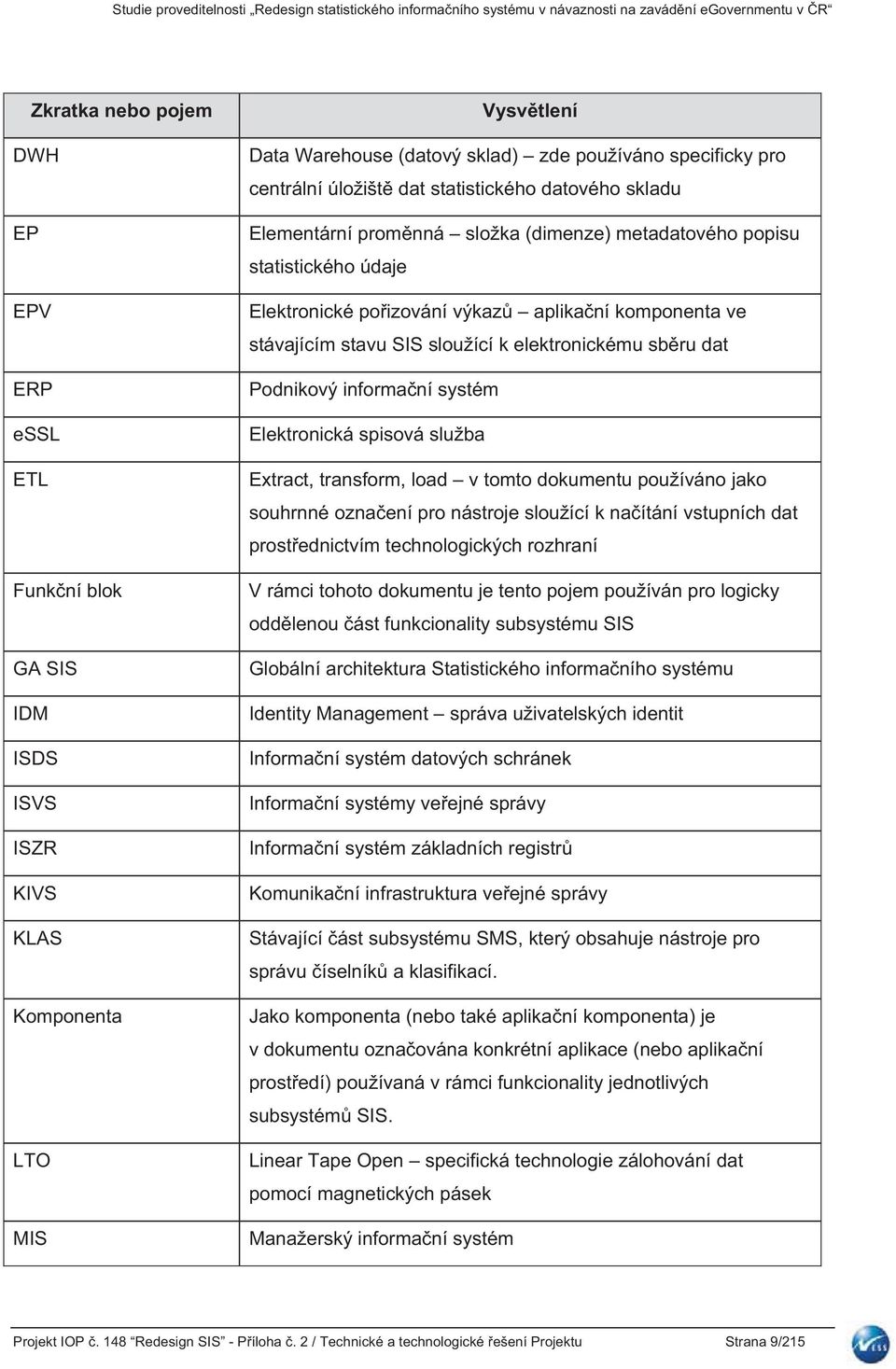 Studie proveditelnosti „Redesign statistického informačního systému v návaznosti na zavádění eGovernmentu v ČR“

| Zkratka nebo pojem | Vysvětlení |
|---|---|
| DWH | Data Warehouse (datový sklad) – zde používáno specificky pro centrální úložiště dat statistického datového skladu |
| EP | Elementární proměnná – složka (dimenze) metadatového popisu statistického údaje |
| EPV | Elektronické pořizování výkazů – aplikační komponenta ve stávajícím stavu SIS sloužící k elektronickému sběru dat |
| ERP | Podnikový informační systém |
| eSSL | Elektronická spisová služba |
| ETL | Extract, transform, load – v tomto dokumentu používáno jako souhrnné označení pro nástroje sloužící k načítání vstupních dat prostřednictvím technologických rozhraní |
| Funkční blok | V rámci tohoto dokumentu je tento pojem používán pro logicky oddělenou část funkcionality subsystému SIS |
| GA SIS | Globální architektura Statistického informačního systému |
| IDM | Identity Management – správa uživatelských identit |
| ISDS | Informační systém datových schránek |
| ISVS | Informační systémy veřejné správy |
| ISZR | Informační systém základních registrů |
| KIVS | Komunikační infrastruktura veřejné správy |
| KLAS | Stávající část subsystému SMS, který obsahuje nástroje pro správu číselníků a klasifikací. |
| Komponenta | Jako komponenta (nebo také aplikační komponenta) je v dokumentu označována konkrétní aplikace (nebo aplikační prostředí) používaná v rámci funkcionality jednotlivých subsystémů SIS. |
| LTO | Linear Tape Open – specifická technologie zálohování dat pomocí magnetických pásek |
| MIS | Manažerský informační systém |

Projekt IOP č. 148 “Redesign SIS” - Příloha č. 2 / Technické a technologické řešení Projektu Strana 9/215